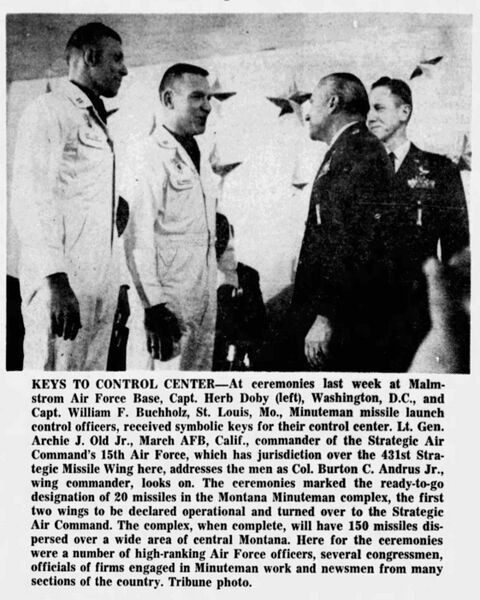 KEYS TO CONTROL CENTER—At ceremonies last week at Malmstrom Air Force Base, Capt. Herb Doby (left), Washington, D.C., and Capt. William F. Buchholz, St. Louis, Mo., Minuteman missile launch control officers, received symbolic keys for their control center. Lt. Gen. Archie J. Old Jr., March AFB, Calif., commander of the Strategic Air Command's 15th Air Force, which has jurisdiction over the 431st Strategic Missile Wing here, addresses the men as Col. Burton C. Andrus Jr., wing commander, looks on. The ceremonies marked the ready-to-go designation of 20 missiles in the Montana Minuteman complex, the first two wings to be declared operational and turned over to the Strategic Air Command. The complex, when complete, will have 150 missiles dispersed over a wide area of central Montana. Here for the ceremonies were a number of high-ranking Air Force officers, several congressmen, officials of firms engaged in Minuteman work and newsmen from many sections of the country. Tribune photo.